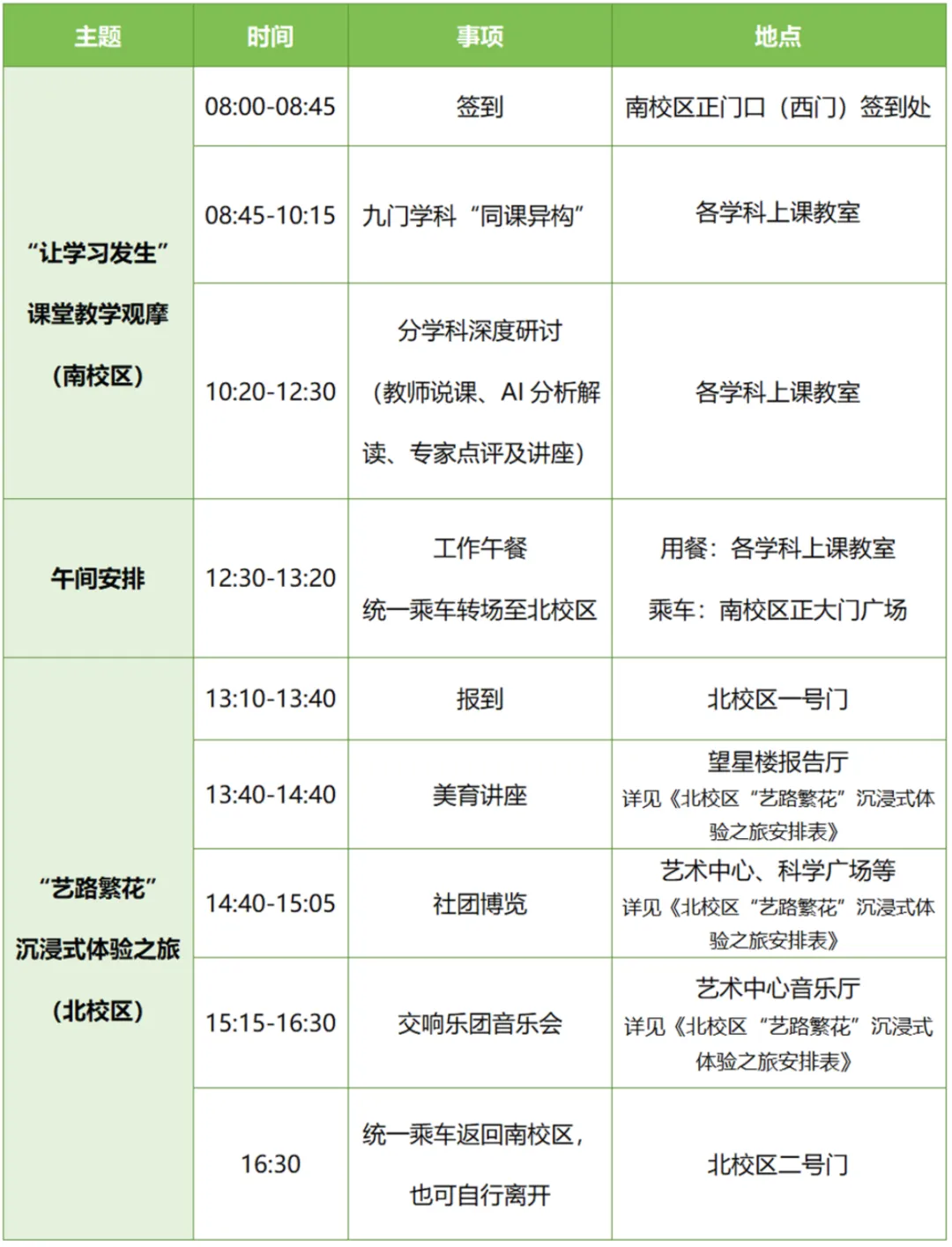 | 主题 | 时间 | 事项 | 地点 |
|---|---|---|---|
| “让学习发生”课堂教学观摩（南校区） | 08:00-08:45 | 签到 | 南校区正门口（西门）签到处 |
|  | 08:45-10:15 | 九门学科“同课异构” | 各学科上课教室 |
|  | 10:20-12:30 | 分学科深度研讨（教师说课、AI分析解读、专家点评及讲座） | 各学科上课教室 |
| 午间安排 | 12:30-13:20 | 工作午餐 统一乘车转场至北校区 | 用餐：各学科上课教室 乘车：南校区正大门广场 |
| “艺路繁花”沉浸式体验之旅（北校区） | 13:10-13:40 | 报到 | 北校区一号门 |
|  | 13:40-14:40 | 美育讲座 | 望星楼报告厅 详见《北校区“艺路繁花”沉浸式体验之旅安排表》 |
|  | 14:40-15:05 | 社团博览 | 艺术中心、科学广场等 详见《北校区“艺路繁花”沉浸式体验之旅安排表》 |
|  | 15:15-16:30 | 交响乐团音乐会 | 艺术中心音乐厅 详见《北校区“艺路繁花”沉浸式体验之旅安排表》 |
|  | 16:30 | 统一乘车返回南校区，也可自行离开 | 北校区二号门 |